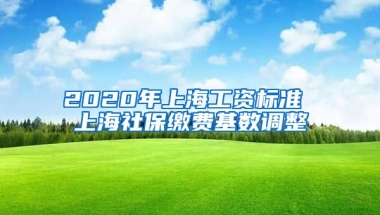 2020年上海工资标准
上海社保缴费基数调整